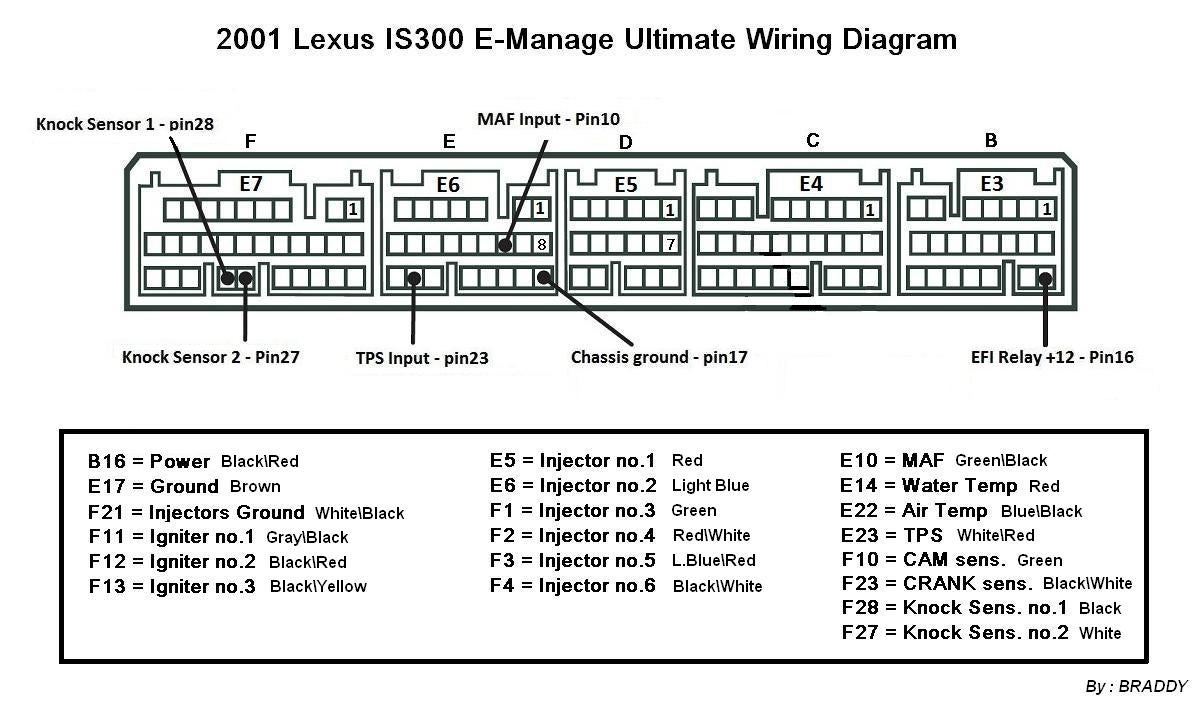 2001 Lexus IS300 E-Manage Ultimate Wiring Diagram

Knock Sensor 1 - pin28

MAF Input - Pin10

F E D C B

E7 E6 E5 E4 E3

1 1 1 1 1

8 7

Knock Sensor 2 - Pin27

TPS Input - pin23

Chassis ground - pin17

EFI Relay +12 - Pin16

B16 = Power Black\Red
E17 = Ground Brown
F21 = Injectors Ground White\Black
F11 = Igniter no.1 Gray\Black
F12 = Igniter no.2 Black\Red
F13 = Igniter no.3 Black\Yellow

E5 = Injector no.1 Red
E6 = Injector no.2 Light Blue
F1 = Injector no.3 Green
F2 = Injector no.4 Red\White
F3 = Injector no.5 L.Blue\Red
F4 = Injector no.6 Black\White

E10 = MAF Green\Black
E14 = Water Temp Red
E22 = Air Temp Blue\Black
E23 = TPS White\Red
F10 = CAM sens. Green
F23 = CRANK sens. Black\White
F28 = Knock Sens. no.1 Black
F27 = Knock Sens. no.2 White

By : BRADDY